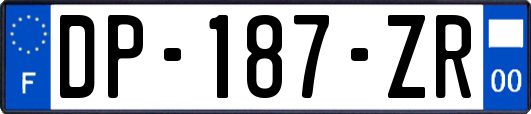 F
DP-187-ZR
00